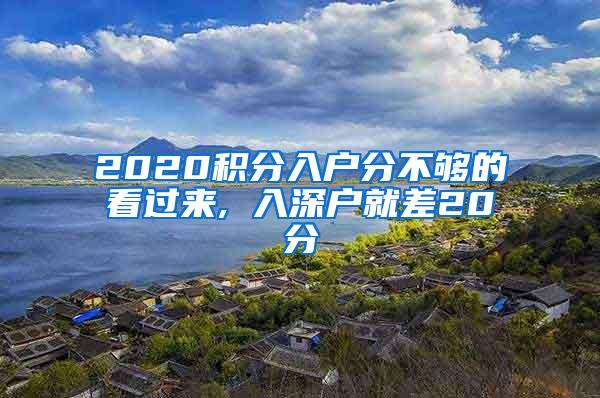 2020积分入户分不够的看过来，入深户就差20分